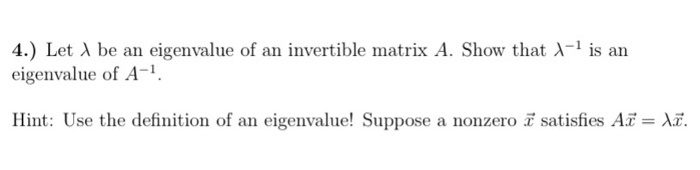 4.) Let $\lambda$ be an eigenvalue of an invertible matrix $A$. Show that $\lambda^{-1}$ is an eigenvalue of $A^{-1}$.

Hint: Use the definition of an eigenvalue! Suppose a nonzero $\vec{x}$ satisfies $A\vec{x} = \lambda\vec{x}$.